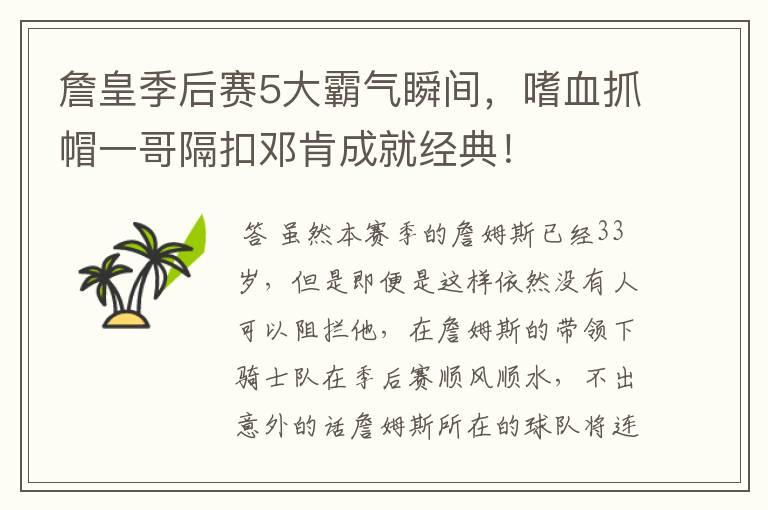 詹皇季后赛5大霸气瞬间，嗜血抓帽一哥隔扣邓肯成就经典！

答 虽然本赛季的詹姆斯已经33岁，但是即便是这样依然没有人可以阻拦他，在詹姆斯的带领下骑士队在季后赛顺风顺水，不出意外的话詹姆斯所在的球队将连